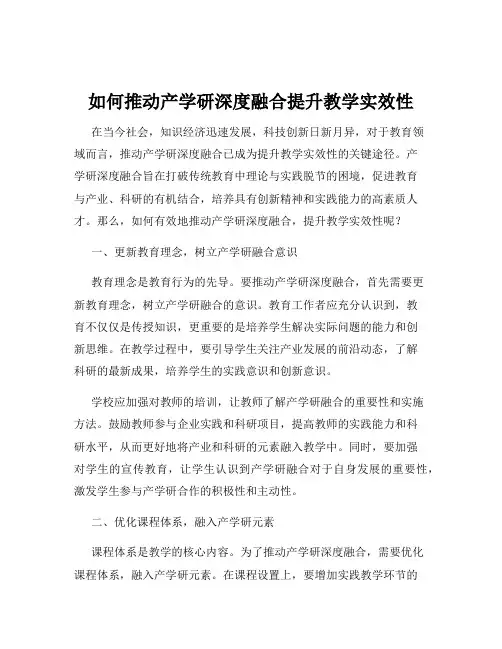 如何推动产学研深度融合提升教学实效性

在当今社会，知识经济迅速发展，科技创新日新月异，对于教育领域而言，推动产学研深度融合已成为提升教学实效性的关键途径。产学研深度融合旨在打破传统教育中理论与实践脱节的困境，促进教育与产业、科研的有机结合，培养具有创新精神和实践能力的高素质人才。那么，如何有效地推动产学研深度融合，提升教学实效性呢？

一、更新教育理念，树立产学研融合意识

教育理念是教育行为的先导。要推动产学研深度融合，首先需要更新教育理念，树立产学研融合的意识。教育工作者应充分认识到，教育不仅仅是传授知识，更重要的是培养学生解决实际问题的能力和创新思维。在教学过程中，要引导学生关注产业发展的前沿动态，了解科研的最新成果，培养学生的实践意识和创新意识。

学校应加强对教师的培训，让教师了解产学研融合的重要性和实施方法。鼓励教师参与企业实践和科研项目，提高教师的实践能力和科研水平，从而更好地将产业和科研的元素融入教学中。同时，要加强对学生的宣传教育，让学生认识到产学研融合对于自身发展的重要性，激发学生参与产学研合作的积极性和主动性。

二、优化课程体系，融入产学研元素

课程体系是教学的核心内容。为了推动产学研深度融合，需要优化课程体系，融入产学研元素。在课程设置上，要增加实践教学环节的